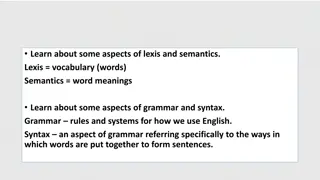 • Learn about some aspects of lexis and semantics.

Lexis = vocabulary (words)

Semantics = word meanings

• Learn about some aspects of grammar and syntax.

Grammar – rules and systems for how we use English.

Syntax – an aspect of grammar referring specifically to the ways in which words are put together to form sentences.